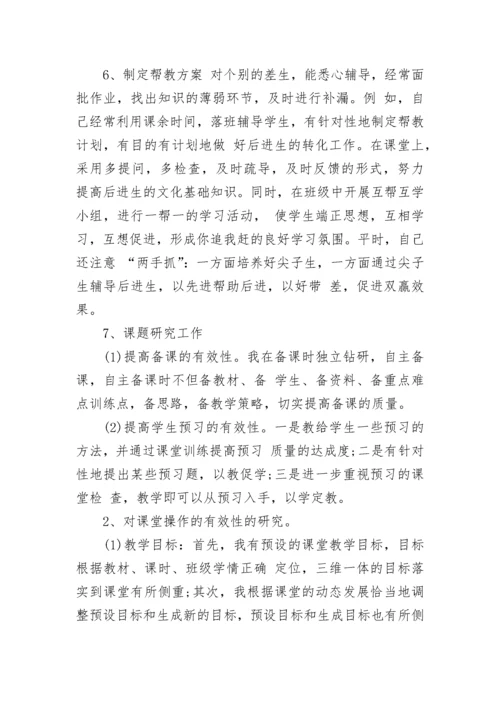 6、制定帮教方案 对个别的差生，能悉心辅导，经常面批作业，找出知识的薄弱环节，及时进行补漏。例 如，自己经常利用课余时间，落班辅导学生，有针对性地制定帮教计划，有目的有计划地做 好后进生的转化工作。在课堂上，采用多提问，多检查，及时疏导，及时反馈的形式，努力提高后进生的文化基础知识。同时，在班级中开展互帮互学小组，进行一帮一的学习活动， 使学生端正思想，互相学习，互想促进，形成你追我赶的良好学习氛围。平时，自己还注意 “两手抓”：一方面培养好尖子生，一方面通过尖子生辅导后进生，以先进帮助后进，以好带 差，促进双赢效果。

7、课题研究工作

(1)提高备课的有效性。我在备课时独立钻研，自主备课，自主备课时不但备教材、备 学生、备资料、备重点难点训练点，备思路，备教学策略，切实提高备课的质量。

(2)提高学生预习的有效性。一是教给学生一些预习的方法，并通过课堂训练提高预习 质量的达成度;二是有针对性地提出某些预习题，以教促学;三是进一步重视预习的课堂检 查，教学即可以从预习入手，以学定教。

2、对课堂操作的有效性的研究。

(1)教学目标：首先，我有预设的课堂教学目标，目标根据教材、课时、班级学情正确 定位，三维一体的目标落实到课堂有所侧重;其次，我根据课堂的动态发展恰当地调整预设目标和生成新的目标，预设目标和生成目标也有所侧